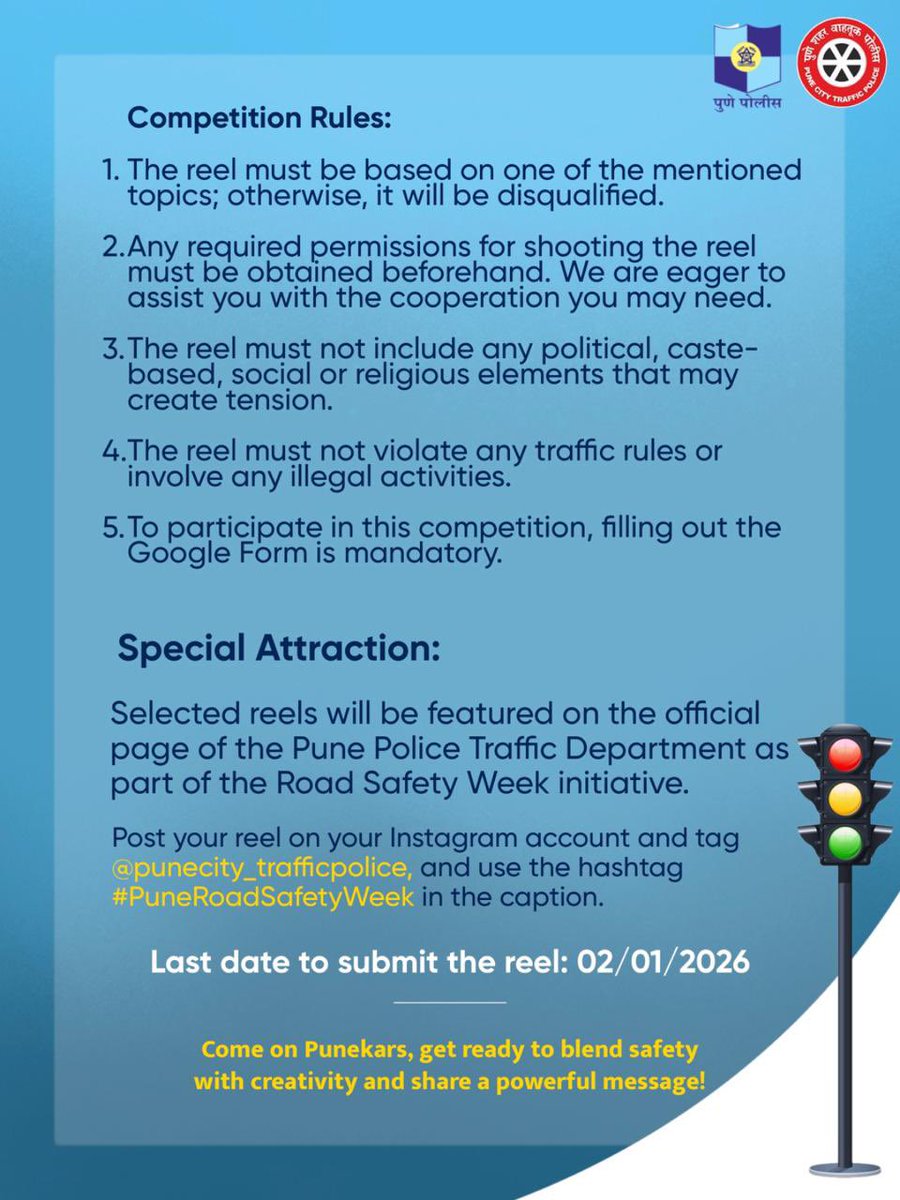 पुणे पोलीस

पुणे शहर वाहतूक पोलीस
PUNE CITY TRAFFIC POLICE

Competition Rules:

1. The reel must be based on one of the mentioned topics; otherwise, it will be disqualified.

2. Any required permissions for shooting the reel must be obtained beforehand. We are eager to assist you with the cooperation you may need.

3. The reel must not include any political, caste-based, social or religious elements that may create tension.

4. The reel must not violate any traffic rules or involve any illegal activities.

5. To participate in this competition, filling out the Google Form is mandatory.

Special Attraction:

Selected reels will be featured on the official page of the Pune Police Traffic Department as part of the Road Safety Week initiative.

Post your reel on your Instagram account and tag @punecity_trafficpolice, and use the hashtag #PuneRoadSafetyWeek in the caption.

Last date to submit the reel: 02/01/2026

Come on Punekars, get ready to blend safety with creativity and share a powerful message!